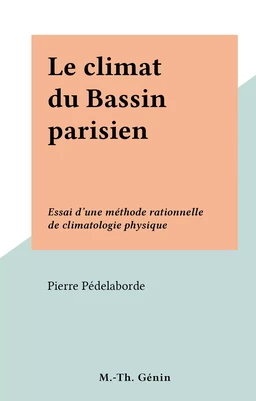 Le climat du Bassin parisien

Essai d'une méthode rationnelle de climatologie physique

Pierre Pédelaborde

M.-Th. Génin